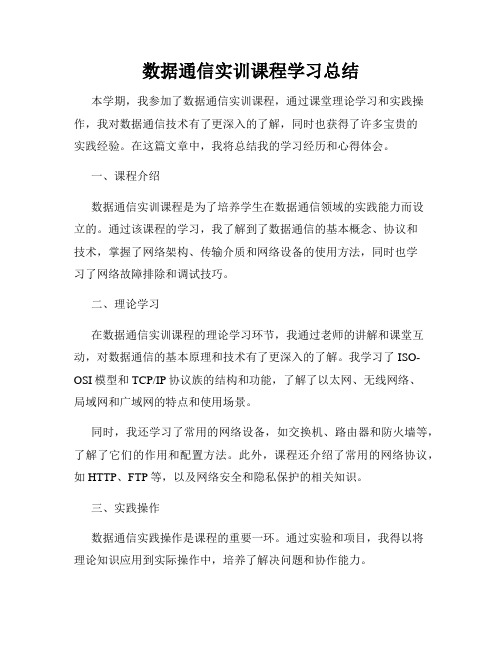 数据通信实训课程学习总结

本学期，我参加了数据通信实训课程，通过课堂理论学习和实践操作，我对数据通信技术有了更深入的了解，同时也获得了许多宝贵的实践经验。在这篇文章中，我将总结我的学习经历和心得体会。

一、课程介绍

数据通信实训课程是为了培养学生在数据通信领域的实践能力而设立的。通过该课程的学习，我了解到了数据通信的基本概念、协议和技术，掌握了网络架构、传输介质和网络设备的使用方法，同时也学习了网络故障排除和调试技巧。

二、理论学习

在数据通信实训课程的理论学习环节，我通过老师的讲解和课堂互动，对数据通信的基本原理和技术有了更深入的了解。我学习了ISO-OSI模型和TCP/IP协议族的结构和功能，了解了以太网、无线网络、局域网和广域网的特点和使用场景。

同时，我还学习了常用的网络设备，如交换机、路由器和防火墙等，了解了它们的作用和配置方法。此外，课程还介绍了常用的网络协议，如HTTP、FTP等，以及网络安全和隐私保护的相关知识。

三、实践操作

数据通信实践操作是课程的重要一环。通过实验和项目，我得以将理论知识应用到实际操作中，培养了解决问题和协作能力。